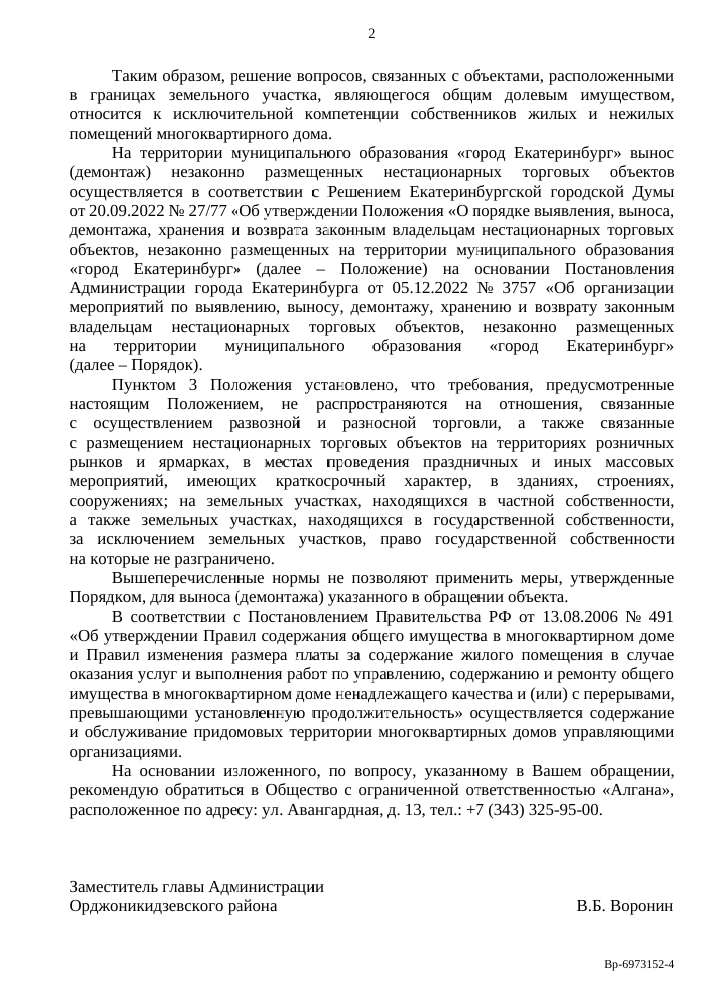 2

Таким образом, решение вопросов, связанных с объектами, расположенными в границах земельного участка, являющегося общим долевым имуществом, относится к исключительной компетенции собственников жилых и нежилых помещений многоквартирного дома.

На территории муниципального образования «город Екатеринбург» вынос (демонтаж) незаконно размещенных нестационарных торговых объектов осуществляется в соответствии с Решением Екатеринбургской городской Думы от 20.09.2022 № 27/77 «Об утверждении Положения «О порядке выявления, выноса, демонтажа, хранения и возврата законным владельцам нестационарных торговых объектов, незаконно размещенных на территории муниципального образования «город Екатеринбург» (далее – Положение) на основании Постановления Администрации города Екатеринбурга от 05.12.2022 № 3757 «Об организации мероприятий по выявлению, выносу, демонтажу, хранению и возврату законным владельцам нестационарных торговых объектов, незаконно размещенных на территории муниципального образования «город Екатеринбург» (далее – Порядок).

Пунктом 3 Положения установлено, что требования, предусмотренные настоящим Положением, не распространяются на отношения, связанные с осуществлением развозной и разносной торговли, а также связанные с размещением нестационарных торговых объектов на территориях розничных рынков и ярмарках, в местах проведения праздничных и иных массовых мероприятий, имеющих краткосрочный характер, в зданиях, строениях, сооружениях; на земельных участках, находящихся в частной собственности, а также земельных участках, находящихся в государственной собственности, за исключением земельных участков, право государственной собственности на которые не разграничено.

Вышеперечисленные нормы не позволяют применить меры, утвержденные Порядком, для выноса (демонтажа) указанного в обращении объекта.

В соответствии с Постановлением Правительства РФ от 13.08.2006 № 491 «Об утверждении Правил содержания общего имущества в многоквартирном доме и Правил изменения размера платы за содержание жилого помещения в случае оказания услуг и выполнения работ по управлению, содержанию и ремонту общего имущества в многоквартирном доме ненадлежащего качества и (или) с перерывами, превышающими установленную продолжительность» осуществляется содержание и обслуживание придомовых территории многоквартирных домов управляющими организациями.

На основании изложенного, по вопросу, указанному в Вашем обращении, рекомендую обратиться в Общество с ограниченной ответственностью «Алгана», расположенное по адресу: ул. Авангардная, д. 13, тел.: +7 (343) 325-95-00.

Заместитель главы Администрации
Орджоникидзевского района В.Б. Воронин

Вр-6973152-4